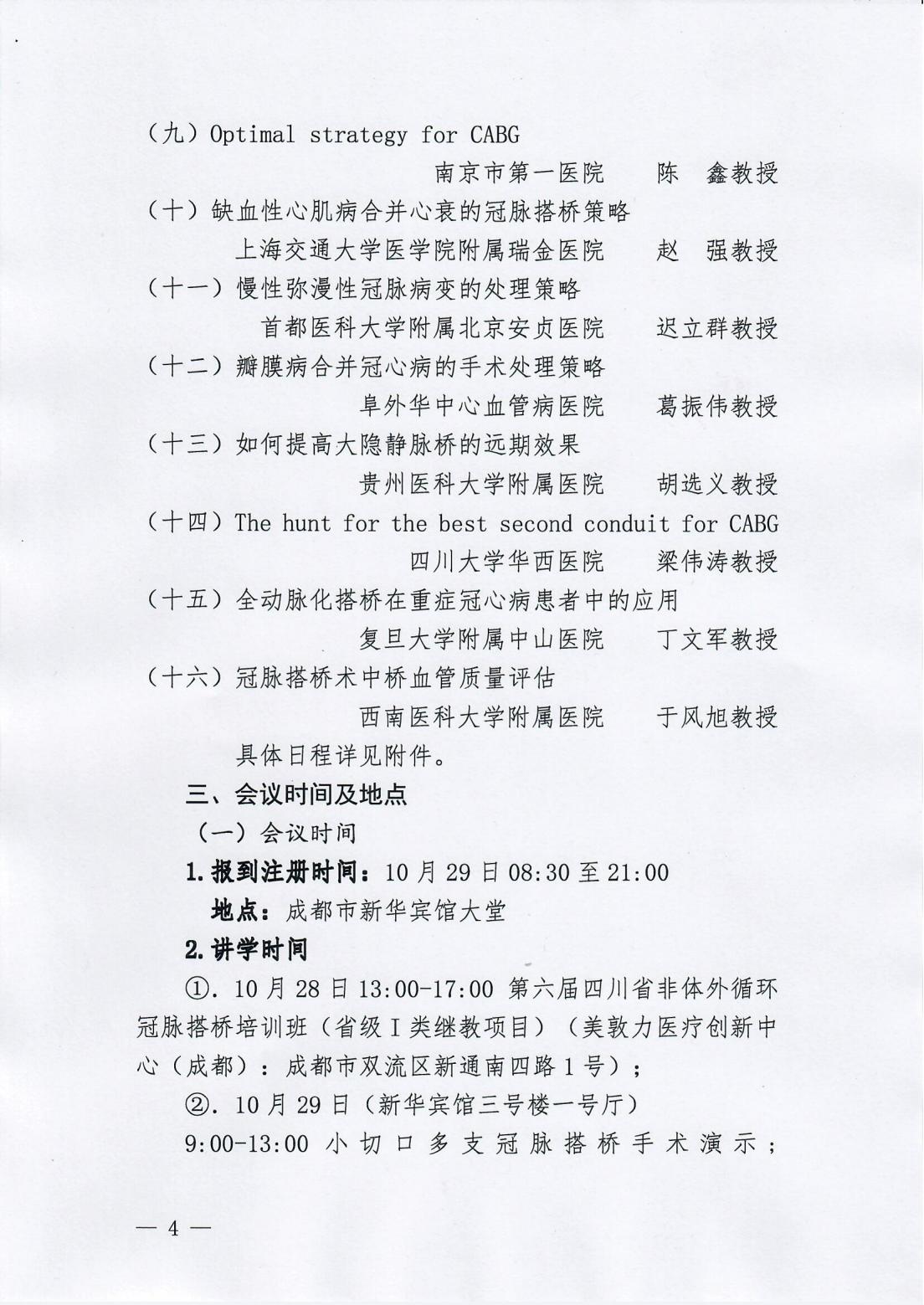 （九）Optimal strategy for CABG

南京市第一医院　　陈　鑫教授

（十）缺血性心肌病合并心衰的冠脉搭桥策略

上海交通大学医学院附属瑞金医院　　赵　强教授

（十一）慢性弥漫性冠脉病变的处理策略

首都医科大学附属北京安贞医院　　迟立群教授

（十二）瓣膜病合并冠心病的手术处理策略

阜外华中心血管病医院　　葛振伟教授

（十三）如何提高大隐静脉桥的远期效果

贵州医科大学附属医院　　胡选义教授

（十四）The hunt for the best second conduit for CABG

四川大学华西医院　　梁伟涛教授

（十五）全动脉化搭桥在重症冠心病患者中的应用

复旦大学附属中山医院　　丁文军教授

（十六）冠脉搭桥术中桥血管质量评估

西南医科大学附属医院　　于风旭教授

具体日程详见附件。

三、会议时间及地点

（一）会议时间

1.报到注册时间：10 月 29 日 08:30 至 21:00

地点：成都市新华宾馆大堂

2.讲学时间

①. 10 月 28 日 13:00-17:00 第六届四川省非体外循环冠脉搭桥培训班（省级 I 类继教项目）（美敦力医疗创新中心（成都）：成都市双流区新通南四路 1 号）；

②. 10 月 29 日（新华宾馆三号楼一号厅）

9:00-13:00 小切口多支冠脉搭桥手术演示；

— 4 —